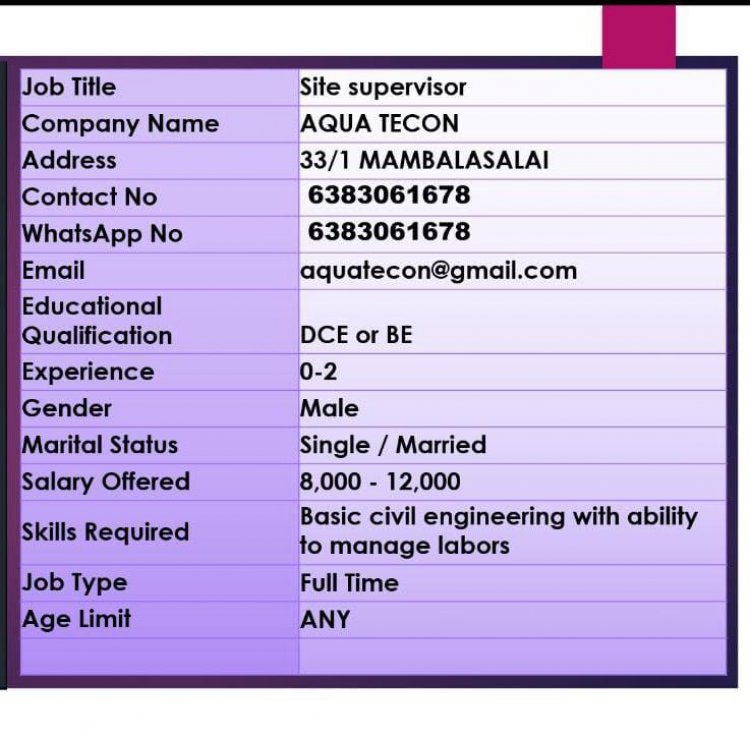 | Job Title | Site supervisor |
|---|---|
| Company Name | AQUA TECON |
| Address | 33/1 MAMBALASALAI |
| Contact No | 6383061678 |
| WhatsApp No | 6383061678 |
| Email | aquatecon@gmail.com |
| Educational Qualification | DCE or BE |
| Experience | 0-2 |
| Gender | Male |
| Marital Status | Single / Married |
| Salary Offered | 8,000 - 12,000 |
| Skills Required | Basic civil engineering with ability to manage labors |
| Job Type | Full Time |
| Age Limit | ANY |
|  |  |